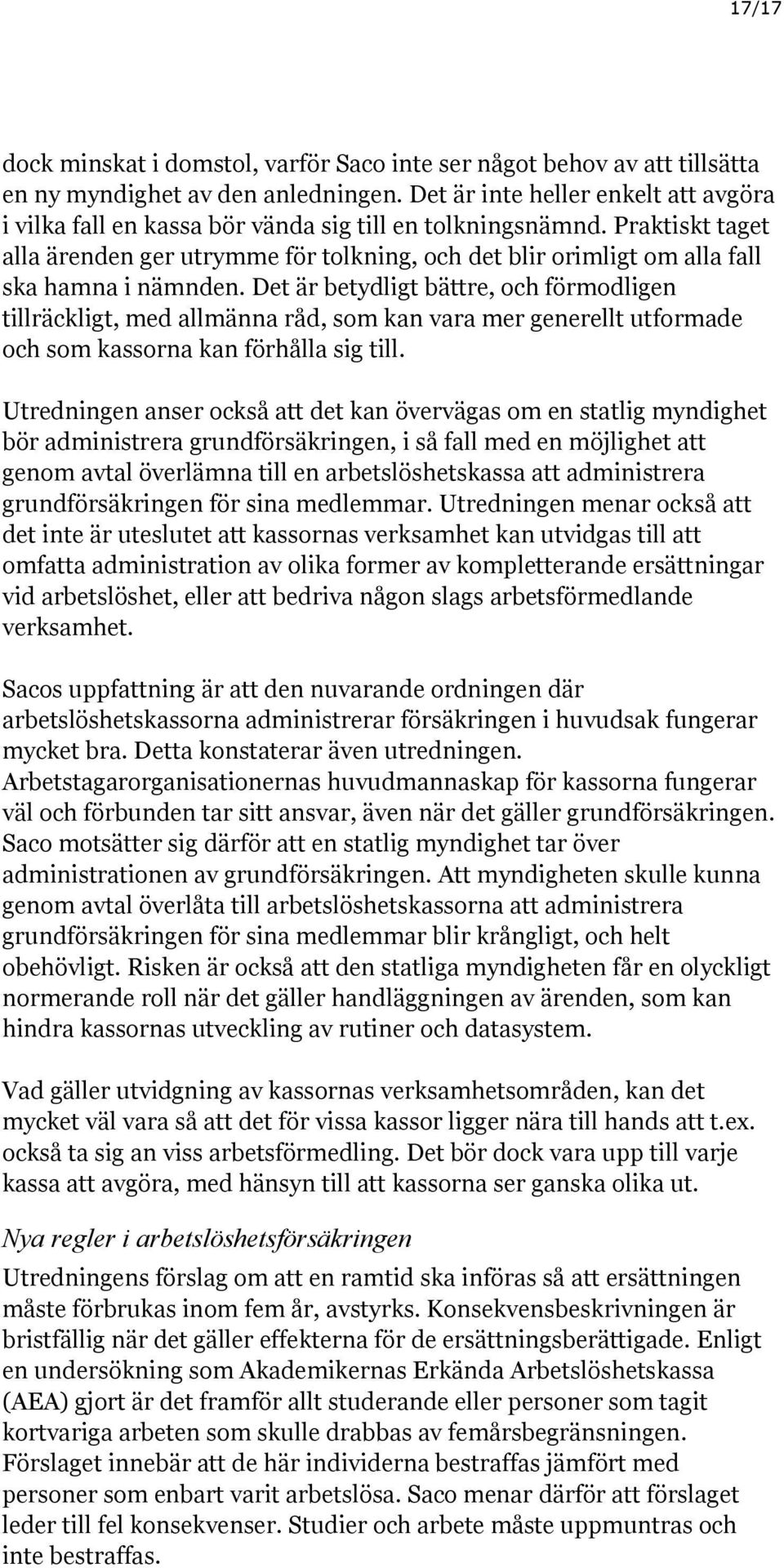 17/17

dock minskat i domstol, varför Saco inte ser något behov av att tillsätta en ny myndighet av den anledningen. Det är inte heller enkelt att avgöra i vilka fall en kassa bör vända sig till en tolkningsnämnd. Praktiskt taget alla ärenden ger utrymme för tolkning, och det blir orimligt om alla fall ska hamna i nämnden. Det är betydligt bättre, och förmodligen tillräckligt, med allmänna råd, som kan vara mer generellt utformade och som kassorna kan förhålla sig till.

Utredningen anser också att det kan övervägas om en statlig myndighet bör administrera grundförsäkringen, i så fall med en möjlighet att genom avtal överlämna till en arbetslöshetskassa att administrera grundförsäkringen för sina medlemmar. Utredningen menar också att det inte är uteslutet att kassornas verksamhet kan utvidgas till att omfatta administration av olika former av kompletterande ersättningar vid arbetslöshet, eller att bedriva någon slags arbetsförmedlande verksamhet.

Sacos uppfattning är att den nuvarande ordningen där arbetslöshetskassorna administrerar försäkringen i huvudsak fungerar mycket bra. Detta konstaterar även utredningen. Arbetstagarorganisationernas huvudmannaskap för kassorna fungerar väl och förbunden tar sitt ansvar, även när det gäller grundförsäkringen. Saco motsätter sig därför att en statlig myndighet tar över administrationen av grundförsäkringen. Att myndigheten skulle kunna genom avtal överlåta till arbetslöshetskassorna att administrera grundförsäkringen för sina medlemmar blir krångligt, och helt obehövligt. Risken är också att den statliga myndigheten får en olyckligt normerande roll när det gäller handläggningen av ärenden, som kan hindra kassornas utveckling av rutiner och datasystem.

Vad gäller utvidgning av kassornas verksamhetsområden, kan det mycket väl vara så att det för vissa kassor ligger nära till hands att t.ex. också ta sig an viss arbetsförmedling. Det bör dock vara upp till varje kassa att avgöra, med hänsyn till att kassorna ser ganska olika ut.

Nya regler i arbetslöshetsförsäkringen

Utredningens förslag om att en ramtid ska införas så att ersättningen måste förbrukas inom fem år, avstyrks. Konsekvensbeskrivningen är bristfällig när det gäller effekterna för de ersättningsberättigade. Enligt en undersökning som Akademikernas Erkända Arbetslöshetskassa (AEA) gjort är det framför allt studerande eller personer som tagit kortvariga arbeten som skulle drabbas av femårsbegränsningen. Förslaget innebär att de här individerna bestraffas jämfört med personer som enbart varit arbetslösa. Saco menar därför att förslaget leder till fel konsekvenser. Studier och arbete måste uppmuntras och inte bestraffas.